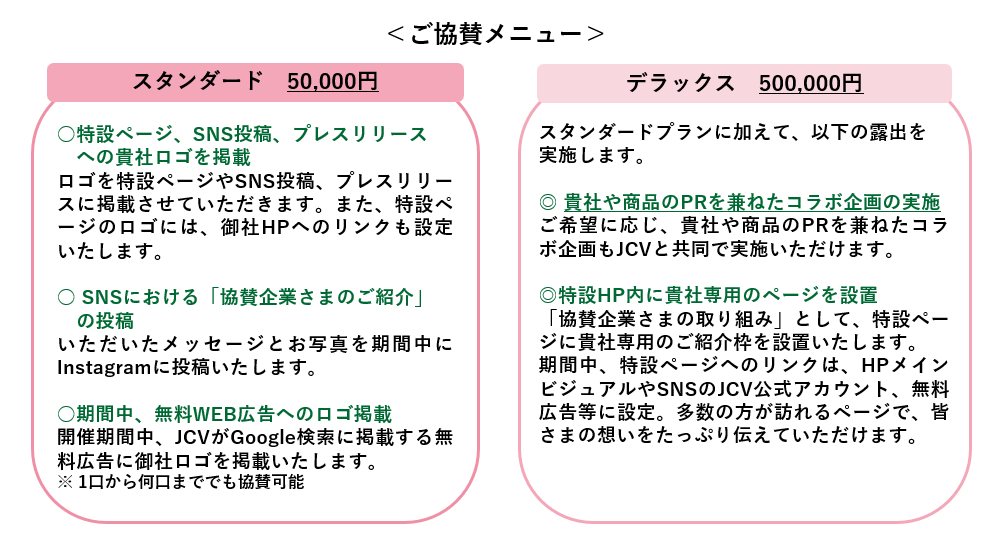 ＜ご協賛メニュー＞

スタンダード　50,000円

○特設ページ、SNS投稿、プレスリリースへの貴社ロゴを掲載
ロゴを特設ページやSNS投稿、プレスリリースに掲載させていただきます。また、特設ページのロゴには、御社HPへのリンクも設定いたします。

○ SNSにおける「協賛企業さまのご紹介」の投稿
いただいたメッセージとお写真を期間中にInstagramに投稿いたします。

○期間中、無料WEB広告へのロゴ掲載
開催期間中、JCVがGoogle検索に掲載する無料広告に御社ロゴを掲載いたします。
※ 1口から何口まででも協賛可能

デラックス　500,000円

スタンダードプランに加えて、以下の露出を実施します。

◎ 貴社や商品のPRを兼ねたコラボ企画の実施
ご希望に応じ、貴社や商品のPRを兼ねたコラボ企画もJCVと共同で実施いただけます。

◎特設HP内に貴社専用のページを設置
「協賛企業さまの取り組み」として、特設ページに貴社専用のご紹介枠を設置いたします。
期間中、特設ページへのリンクは、HPメインビジュアルやSNSのJCV公式アカウント、無料広告等に設定。多数の方が訪れるページで、皆さまの想いをたっぷり伝えていただけます。